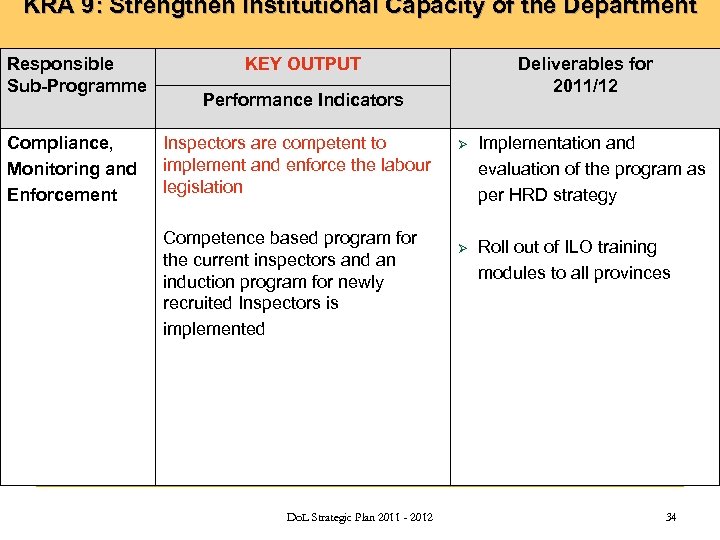 KRA 9: Strengthen Institutional Capacity of the Department

| Responsible Sub-Programme | KEY OUTPUT<br>Performance Indicators | Deliverables for 2011/12 |
|---|---|---|
| Compliance, Monitoring and Enforcement | Inspectors are competent to implement and enforce the labour legislation<br><br>Competence based program for the current inspectors and an induction program for newly recruited Inspectors is implemented | ➢ Implementation and evaluation of the program as per HRD strategy<br><br>➢ Roll out of ILO training modules to all provinces |

DoL Strategic Plan 2011 - 2012

34